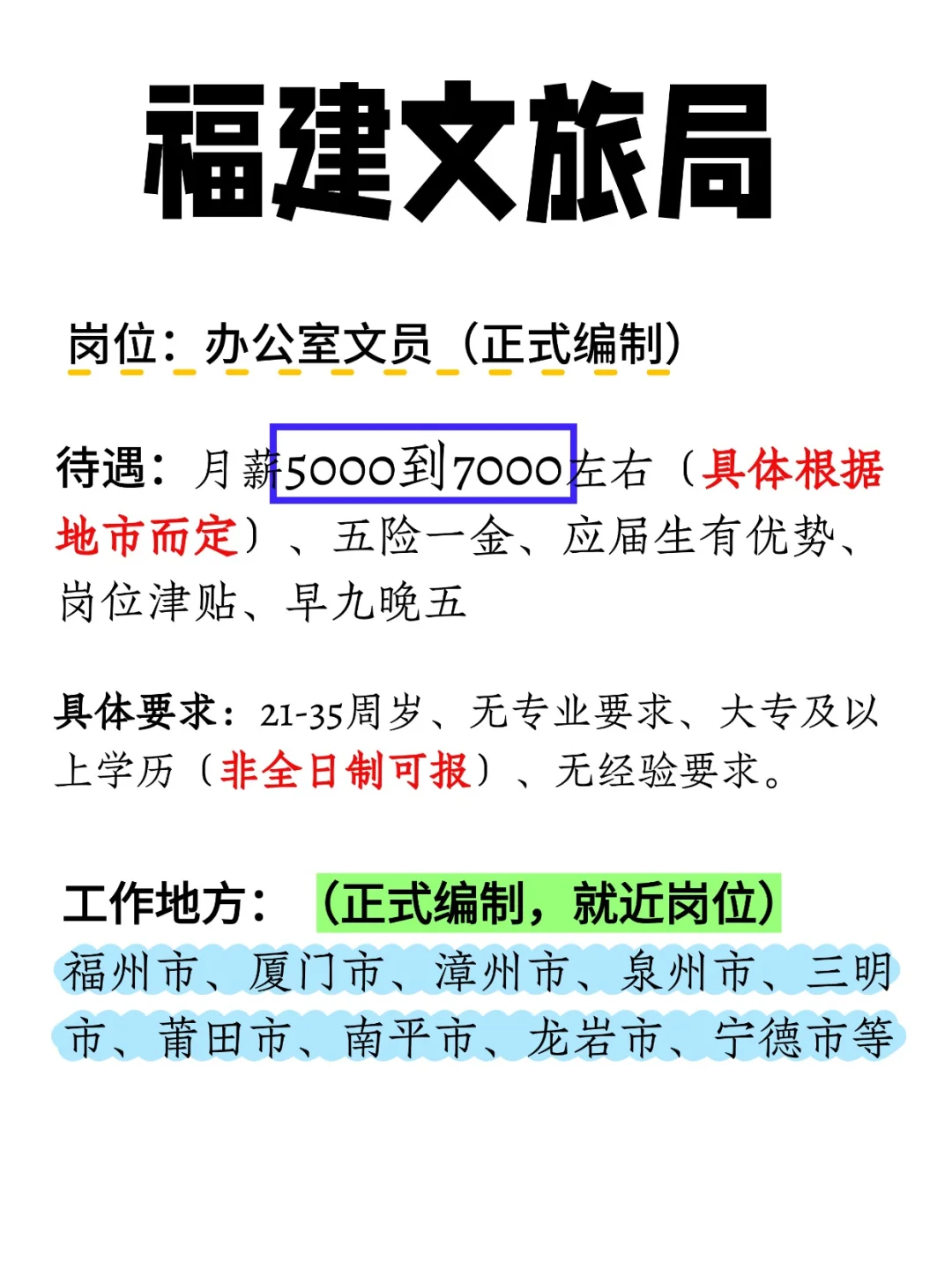 福建文旅局

岗位：办公室文员（正式编制）

待遇：月薪5000到7000左右（具体根据地市而定）、五险一金、应届生有优势、岗位津贴、早九晚五

具体要求：21-35周岁、无专业要求、大专及以上学历（非全日制可报）、无经验要求。

工作地方：（正式编制，就近岗位）
福州市、厦门市、漳州市、泉州市、三明市、莆田市、南平市、龙岩市、宁德市等